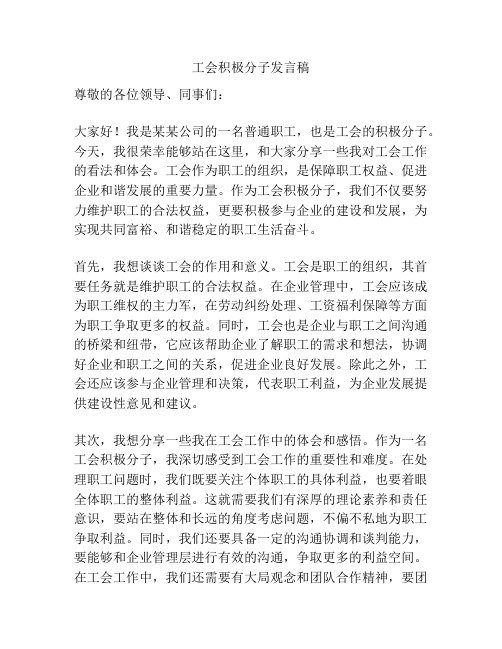 工会积极分子发言稿

尊敬的各位领导、同事们：

大家好！我是某某公司的一名普通职工，也是工会的积极分子。今天，我很荣幸能够站在这里，和大家分享一些我对工会工作的看法和体会。工会作为职工的组织，是保障职工权益、促进企业和谐发展的重要力量。作为工会积极分子，我们不仅要努力维护职工的合法权益，更要积极参与企业的建设和发展，为实现共同富裕、和谐稳定的职工生活奋斗。

首先，我想谈谈工会的作用和意义。工会是职工的组织，其首要任务就是维护职工的合法权益。在企业管理中，工会应该成为职工维权的主力军，在劳动纠纷处理、工资福利保障等方面为职工争取更多的权益。同时，工会也是企业与职工之间沟通的桥梁和纽带，它应该帮助企业了解职工的需求和想法，协调好企业和职工之间的关系，促进企业良好发展。除此之外，工会还应该参与企业管理和决策，代表职工利益，为企业发展提供建设性意见和建议。

其次，我想分享一些我在工会工作中的体会和感悟。作为一名工会积极分子，我深切感受到工会工作的重要性和难度。在处理职工问题时，我们既要关注个体职工的具体利益，也要着眼全体职工的整体利益。这就需要我们有深厚的理论素养和责任意识，要站在整体和长远的角度考虑问题，不偏不私地为职工争取利益。同时，我们还要具备一定的沟通协调和谈判能力，要能够和企业管理层进行有效的沟通，争取更多的利益空间。在工会工作中，我们还需要有大局观念和团队合作精神，要团